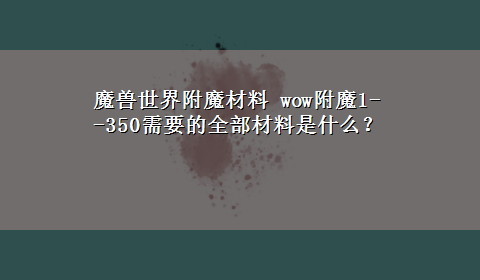 魔兽世界附魔材料 wow附魔1--350需要的全部材料是什么？